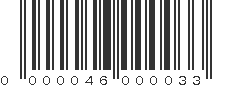 0 000046 000033